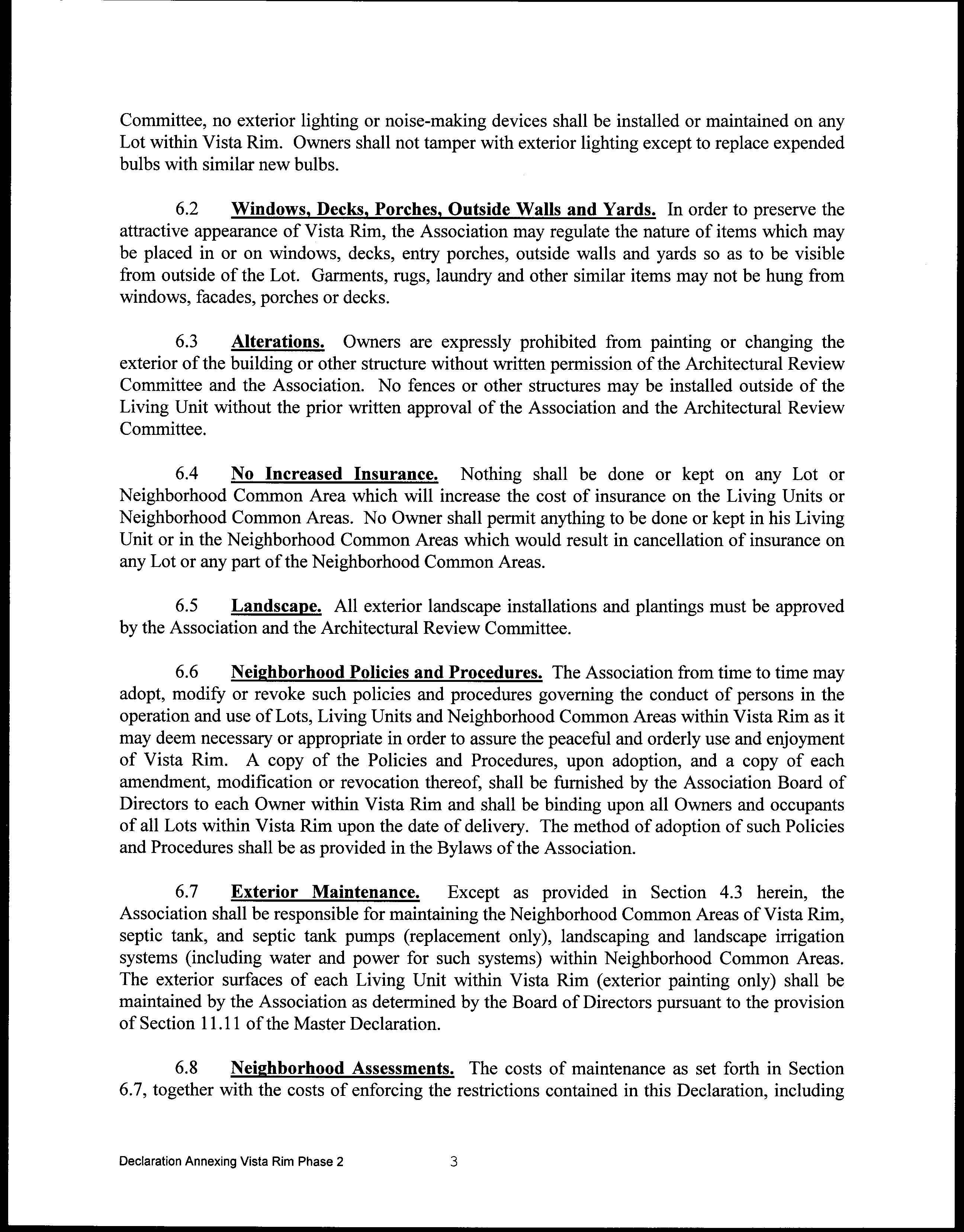 Committee, no exterior lighting or noise-making devices shall be installed or maintained on any Lot within Vista Rim. Owners shall not tamper with exterior lighting except to replace expended bulbs with similar new bulbs.

6.2 Windows, Decks, Porches, Outside Walls and Yards. In order to preserve the attractive appearance of Vista Rim, the Association may regulate the nature of items which may be placed in or on windows, decks, entry porches, outside walls and yards so as to be visible from outside of the Lot. Garments, rugs, laundry and other similar items may not be hung from windows, facades, porches or decks.

6.3 Alterations. Owners are expressly prohibited from painting or changing the exterior of the building or other structure without written permission of the Architectural Review Committee and the Association. No fences or other structures may be installed outside of the Living Unit without the prior written approval of the Association and the Architectural Review Committee.

6.4 No Increased Insurance. Nothing shall be done or kept on any Lot or Neighborhood Common Area which will increase the cost of insurance on the Living Units or Neighborhood Common Areas. No Owner shall permit anything to be done or kept in his Living Unit or in the Neighborhood Common Areas which would result in cancellation of insurance on any Lot or any part of the Neighborhood Common Areas.

6.5 Landscape. All exterior landscape installations and plantings must be approved by the Association and the Architectural Review Committee.

6.6 Neighborhood Policies and Procedures. The Association from time to time may adopt, modify or revoke such policies and procedures governing the conduct of persons in the operation and use of Lots, Living Units and Neighborhood Common Areas within Vista Rim as it may deem necessary or appropriate in order to assure the peaceful and orderly use and enjoyment of Vista Rim. A copy of the Policies and Procedures, upon adoption, and a copy of each amendment, modification or revocation thereof, shall be furnished by the Association Board of Directors to each Owner within Vista Rim and shall be binding upon all Owners and occupants of all Lots within Vista Rim upon the date of delivery. The method of adoption of such Policies and Procedures shall be as provided in the Bylaws of the Association.

6.7 Exterior Maintenance. Except as provided in Section 4.3 herein, the Association shall be responsible for maintaining the Neighborhood Common Areas of Vista Rim, septic tank, and septic tank pumps (replacement only), landscaping and landscape irrigation systems (including water and power for such systems) within Neighborhood Common Areas. The exterior surfaces of each Living Unit within Vista Rim (exterior painting only) shall be maintained by the Association as determined by the Board of Directors pursuant to the provision of Section 11.11 of the Master Declaration.

6.8 Neighborhood Assessments. The costs of maintenance as set forth in Section 6.7, together with the costs of enforcing the restrictions contained in this Declaration, including

Declaration Annexing Vista Rim Phase 2 3